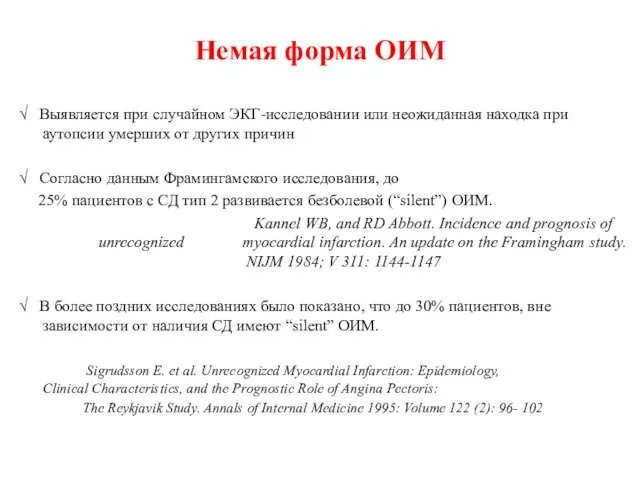 Немая форма ОИМ

√ Выявляется при случайном ЭКГ-исследовании или неожиданная находка при аутопсии умерших от других причин

√ Согласно данным Фрамингамского исследования, до 25% пациентов с СД тип 2 развивается безболевой (“silent”) ОИМ.

Kannel WB, and RD Abbott. Incidence and prognosis of unrecognized myocardial infarction. An update on the Framingham study. NIJM 1984; V 311: 1144-1147

√ В более поздних исследованиях было показано, что до 30% пациентов, вне зависимости от наличия СД имеют “silent” ОИМ.

Sigrudsson E. et al. Unrecognized Myocardial Infarction: Epidemiology, Clinical Characteristics, and the Prognostic Role of Angina Pectoris: The Reykjavik Study. Annals of Internal Medicine 1995: Volume 122 (2): 96- 102